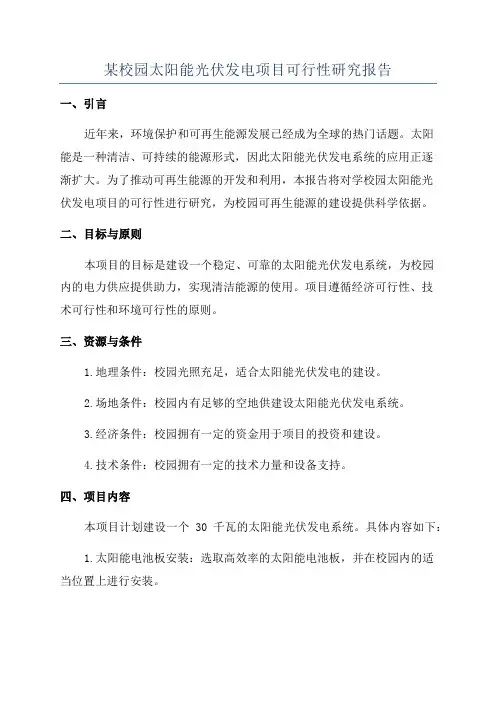 某校园太阳能光伏发电项目可行性研究报告

一、引言

近年来，环境保护和可再生能源发展已经成为全球的热门话题。太阳能是一种清洁、可持续的能源形式，因此太阳能光伏发电系统的应用正逐渐扩大。为了推动可再生能源的开发和利用，本报告将对学校园太阳能光伏发电项目的可行性进行研究，为校园可再生能源的建设提供科学依据。

二、目标与原则

本项目的目标是建设一个稳定、可靠的太阳能光伏发电系统，为校园内的电力供应提供助力，实现清洁能源的使用。项目遵循经济可行性、技术可行性和环境可行性的原则。

三、资源与条件

1.地理条件：校园光照充足，适合太阳能光伏发电的建设。

2.场地条件：校园内有足够的空地供建设太阳能光伏发电系统。

3.经济条件：校园拥有一定的资金用于项目的投资和建设。

4.技术条件：校园拥有一定的技术力量和设备支持。

四、项目内容

本项目计划建设一个 30 千瓦的太阳能光伏发电系统。具体内容如下：

1.太阳能电池板安装：选取高效率的太阳能电池板，并在校园内的适当位置上进行安装。